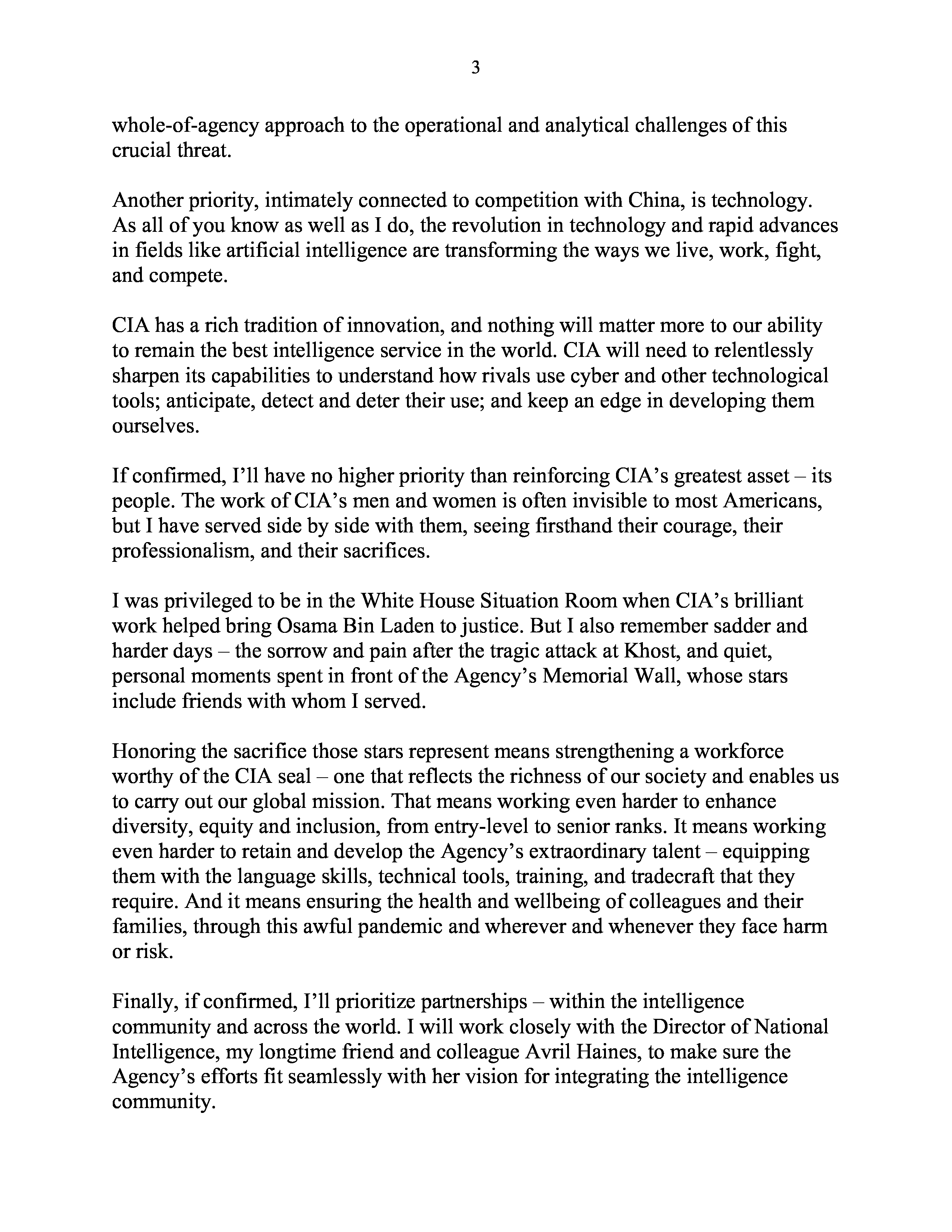 3

whole-of-agency approach to the operational and analytical challenges of this crucial threat.

Another priority, intimately connected to competition with China, is technology. As all of you know as well as I do, the revolution in technology and rapid advances in fields like artificial intelligence are transforming the ways we live, work, fight, and compete.

CIA has a rich tradition of innovation, and nothing will matter more to our ability to remain the best intelligence service in the world. CIA will need to relentlessly sharpen its capabilities to understand how rivals use cyber and other technological tools; anticipate, detect and deter their use; and keep an edge in developing them ourselves.

If confirmed, I'll have no higher priority than reinforcing CIA's greatest asset – its people. The work of CIA's men and women is often invisible to most Americans, but I have served side by side with them, seeing firsthand their courage, their professionalism, and their sacrifices.

I was privileged to be in the White House Situation Room when CIA's brilliant work helped bring Osama Bin Laden to justice. But I also remember sadder and harder days – the sorrow and pain after the tragic attack at Khost, and quiet, personal moments spent in front of the Agency's Memorial Wall, whose stars include friends with whom I served.

Honoring the sacrifice those stars represent means strengthening a workforce worthy of the CIA seal – one that reflects the richness of our society and enables us to carry out our global mission. That means working even harder to enhance diversity, equity and inclusion, from entry-level to senior ranks. It means working even harder to retain and develop the Agency's extraordinary talent – equipping them with the language skills, technical tools, training, and tradecraft that they require. And it means ensuring the health and wellbeing of colleagues and their families, through this awful pandemic and wherever and whenever they face harm or risk.

Finally, if confirmed, I'll prioritize partnerships – within the intelligence community and across the world. I will work closely with the Director of National Intelligence, my longtime friend and colleague Avril Haines, to make sure the Agency's efforts fit seamlessly with her vision for integrating the intelligence community.